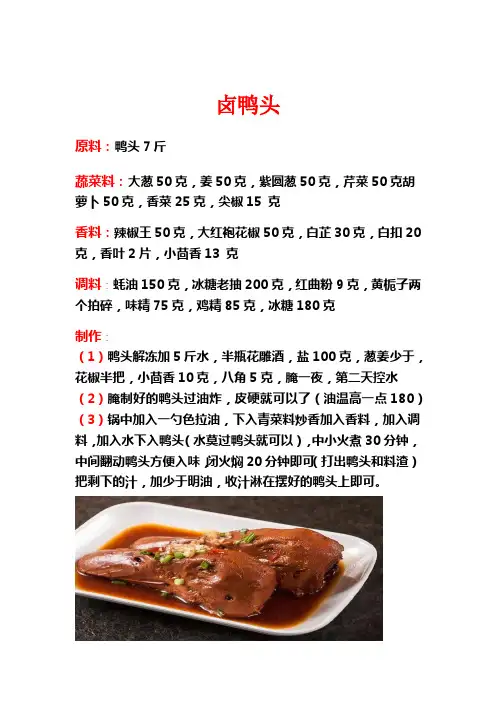 卤鸭头

原料：鸭头 7 斤

蔬菜料：大葱 50 克，姜 50 克，紫圆葱 50 克，芹菜 50 克胡萝卜 50 克，香菜 25 克，尖椒 15 克

香料：辣椒王 50 克，大红袍花椒 50 克，白芷 30 克，白扣 20 克，香叶 2 片，小茴香 13 克

调料：蚝油 150 克，冰糖老抽 200 克，红曲粉 9 克，黄栀子两个拍碎，味精 75 克，鸡精 85 克，冰糖 180 克

制作：
（1）鸭头解冻加 5 斤水，半瓶花雕酒，盐 100 克，葱姜少于，花椒半把，小茴香 10 克，八角 5 克，腌一夜，第二天控水
（2）腌制好的鸭头过油炸，皮硬就可以了（油温高一点 180）
（3）锅中加入一勺色拉油，下入青菜料炒香加入香料，加入调料，加入水下入鸭头（水莫过鸭头就可以），中小火煮 30 分钟，中间翻动鸭头方便入味，闭火焖 20 分钟即可（打出鸭头和料渣）把剩下的汁，加少于明油，收汁淋在摆好的鸭头上即可。